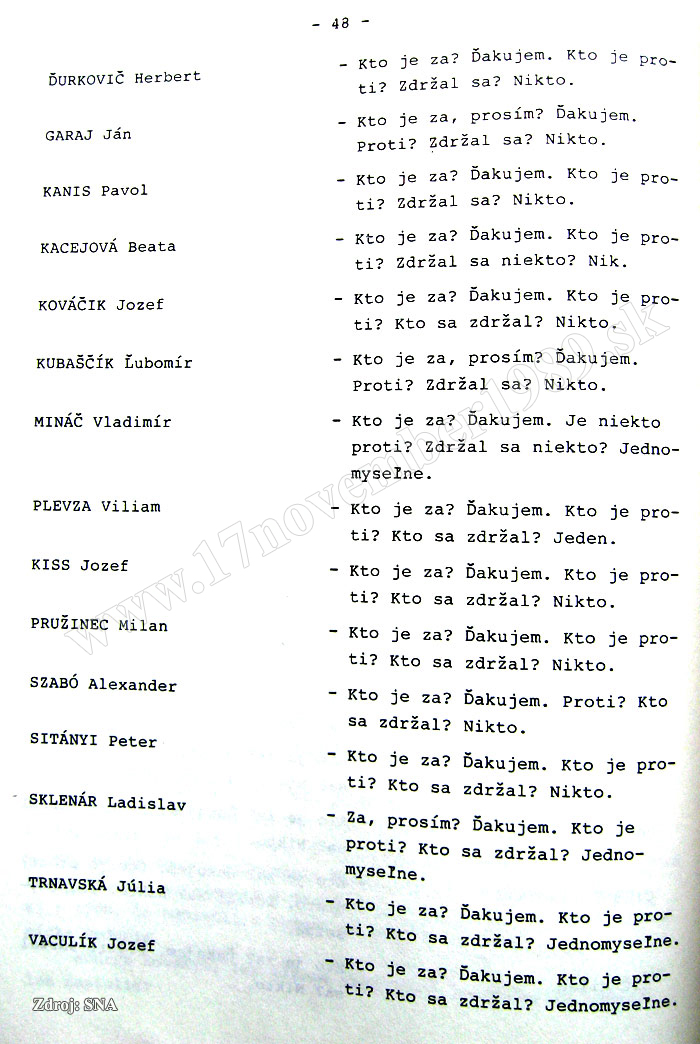 - 48 -

ĎURKOVIČ Herbert - Kto je za? Ďakujem. Kto je proti? Zdržal sa? Nikto.

GARAJ Ján - Kto je za, prosím? Ďakujem. Proti? Zdržal sa? Nikto.

KANIS Pavol - Kto je za? Ďakujem. Kto je proti? Zdržal sa? Nikto.

KACEJOVÁ Beata - Kto je za? Ďakujem. Kto je proti? Zdržal sa niekto? Nik.

KOVÁČIK Jozef - Kto je za? Ďakujem. Kto je proti? Kto sa zdržal? Nikto.

KUBAŠČÍK Ľubomír - Kto je za, prosím? Ďakujem. Proti? Zdržal sa? Nikto.

MINÁČ Vladimír - Kto je za? Ďakujem. Je niekto proti? Zdržal sa niekto? Jednomyseľne.

PLEVZA Viliam - Kto je za? Ďakujem. Kto je proti? Kto sa zdržal? Jeden.

KISS Jozef - Kto je za? Ďakujem. Kto je proti? Kto sa zdržal? Nikto.

PRUŽINEC Milan - Kto je za? Ďakujem. Kto je proti? Kto sa zdržal? Nikto.

SZABÓ Alexander - Kto je za? Ďakujem. Proti? Kto sa zdržal? Nikto.

SITÁNYI Peter - Kto je za? Ďakujem. Kto je proti? Kto sa zdržal? Nikto.

SKLENÁR Ladislav - Za, prosím? Ďakujem. Kto je proti? Kto sa zdržal? Jednomyseľne.

TRNAVSKÁ Júlia - Kto je za? Ďakujem. Kto je proti? Kto sa zdržal? Jednomyseľne.

VACULÍK Jozef - Kto je za? Ďakujem. Kto je proti? Kto sa zdržal? Jednomyseľne.

www.17november1989.sk

Zdroj: SNA